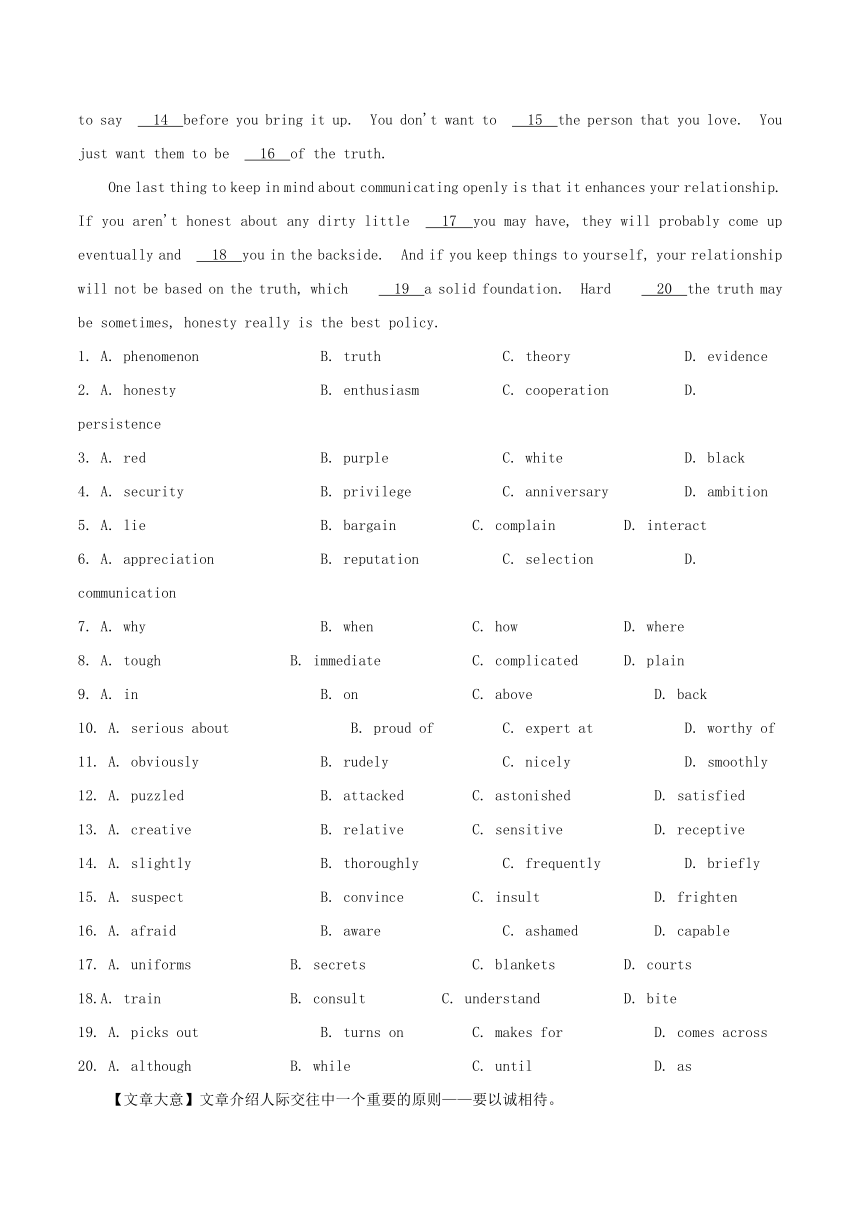 to say __14__ before you bring it up. You don't want to __15__ the person that you love. You just want them to be __16__ of the truth.

One last thing to keep in mind about communicating openly is that it enhances your relationship. If you aren't honest about any dirty little __17__ you may have, they will probably come up eventually and __18__ you in the backside. And if you keep things to yourself, your relationship will not be based on the truth, which __19__ a solid foundation. Hard __20__ the truth may be sometimes, honesty really is the best policy.

1. A. phenomenon B. truth C. theory D. evidence
2. A. honesty B. enthusiasm C. cooperation D. persistence
3. A. red B. purple C. white D. black
4. A. security B. privilege C. anniversary D. ambition
5. A. lie B. bargain C. complain D. interact
6. A. appreciation B. reputation C. selection D. communication
7. A. why B. when C. how D. where
8. A. tough B. immediate C. complicated D. plain
9. A. in B. on C. above D. back
10. A. serious about B. proud of C. expert at D. worthy of
11. A. obviously B. rudely C. nicely D. smoothly
12. A. puzzled B. attacked C. astonished D. satisfied
13. A. creative B. relative C. sensitive D. receptive
14. A. slightly B. thoroughly C. frequently D. briefly
15. A. suspect B. convince C. insult D. frighten
16. A. afraid B. aware C. ashamed D. capable
17. A. uniforms B. secrets C. blankets D. courts
18.A. train B. consult C. understand D. bite
19. A. picks out B. turns on C. makes for D. comes across
20. A. although B. while C. until D. as

【文章大意】文章介绍人际交往中一个重要的原则——要以诚相待。